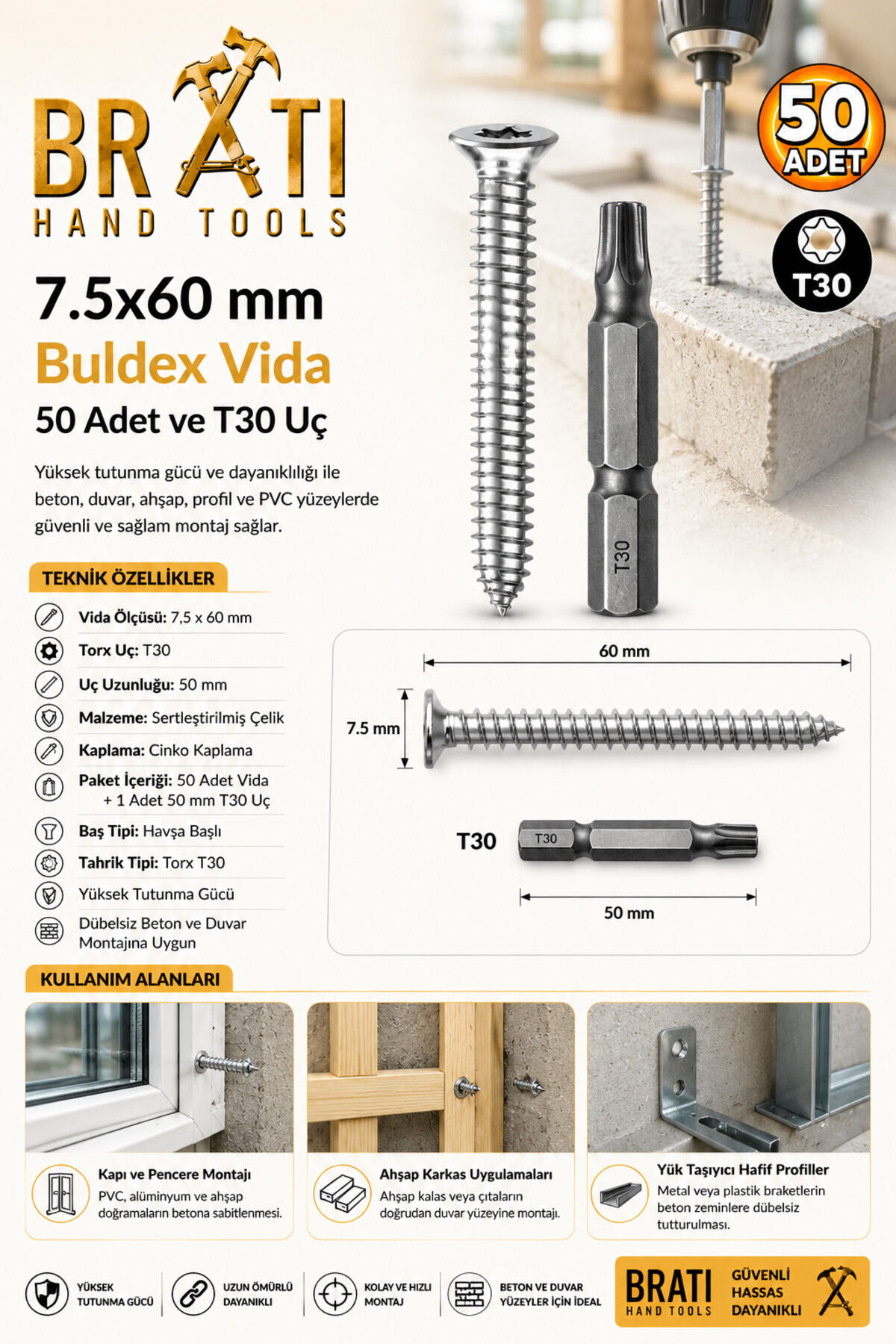 BRATI
HAND TOOLS

50
ADET

T30

7.5x60 mm
Buldex Vida
50 Adet ve T30 Uç

Yüksek tutunma gücü ve dayanıklılığı ile beton, duvar, ahşap, profil ve PVC yüzeylerde güvenli ve sağlam montaj sağlar.

T30

TEKNİK ÖZELLİKLER

Vida Ölçüsü: 7,5 x 60 mm
Torx Uç: T30
Uç Uzunluğu: 50 mm
Malzeme: Sertleştirilmiş Çelik
Kaplama: Cinko Kaplama
Paket İçeriği: 50 Adet Vida + 1 Adet 50 mm T30 Uç
Baş Tipi: Havşa Başlı
Tahrik Tipi: Torx T30
Yüksek Tutunma Gücü
Dübelsiz Beton ve Duvar Montajına Uygun

60 mm
7.5 mm
T30
T30
50 mm

KULLANIM ALANLARI

Kapı ve Pencere Montajı
PVC, alüminyum ve ahşap doğramaların betona sabitlenmesi.

Ahşap Karkas Uygulamaları
Ahşap kalas veya çıtaların doğrudan duvar yüzeyine montajı.

Yük Taşıyıcı Hafif Profiller
Metal veya plastik braketlerin beton zeminlere dübelsiz tutturulması.

YÜKSEK TUTUNMA GÜCÜ
UZUN ÖMÜRLÜ DAYANIKLI
KOLAY VE HIZLI MONTAJ
BETON VE DUVAR YÜZEYLER İÇİN İDEAL

BRATI
HAND TOOLS
GÜVENLİ
HASSAS
DAYANIKLI